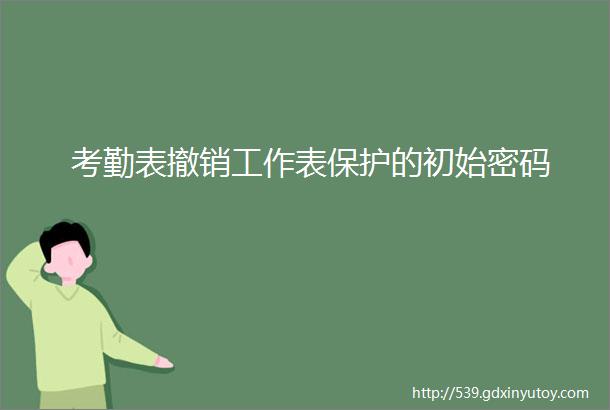 考勤表撤销工作表保护的初始密码

http://539.gdxinyutoy.com